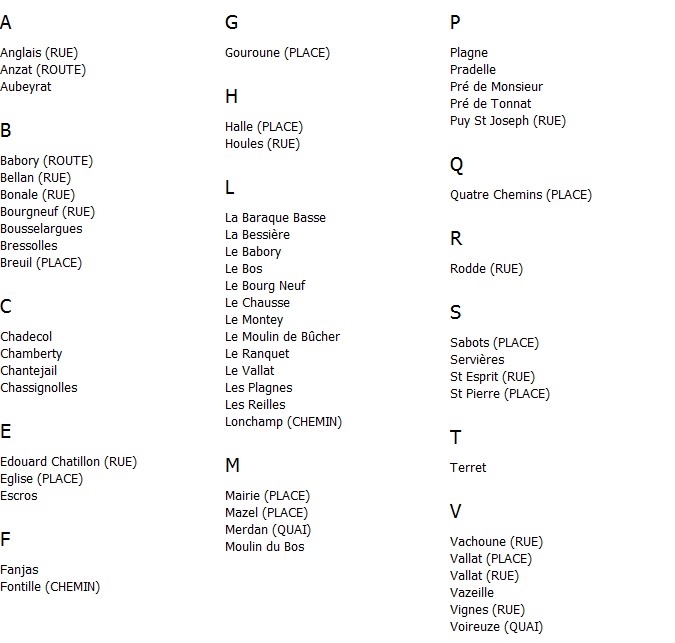 A

Anglais (RUE)
Anzat (ROUTE)
Aubeyrat

B

Babory (ROUTE)
Bellan (RUE)
Bonale (RUE)
Bourgneuf (RUE)
Bousselargues
Bressolles
Breuil (PLACE)

C

Chadecol
Chamberty
Chantejail
Chassignolles

E

Edouard Chatillon (RUE)
Eglise (PLACE)
Escros

F

Fanjas
Fontille (CHEMIN)

G

Gouroune (PLACE)

H

Halle (PLACE)
Houles (RUE)

L

La Baraque Basse
La Bessière
Le Babory
Le Bos
Le Bourg Neuf
Le Chausse
Le Montey
Le Moulin de Bûcher
Le Ranquet
Le Vallat
Les Plagnes
Les Reilles
Lonchamp (CHEMIN)

M

Mairie (PLACE)
Mazel (PLACE)
Merdan (QUAI)
Moulin du Bos

P

Plagne
Pradelle
Pré de Monsieur
Pré de Tonnat
Puy St Joseph (RUE)

Q

Quatre Chemins (PLACE)

R

Rodde (RUE)

S

Sabots (PLACE)
Servières
St Esprit (RUE)
St Pierre (PLACE)

T

Terret

V

Vachoune (RUE)
Vallat (PLACE)
Vallat (RUE)
Vazeille
Vignes (RUE)
Voireuze (QUAI)